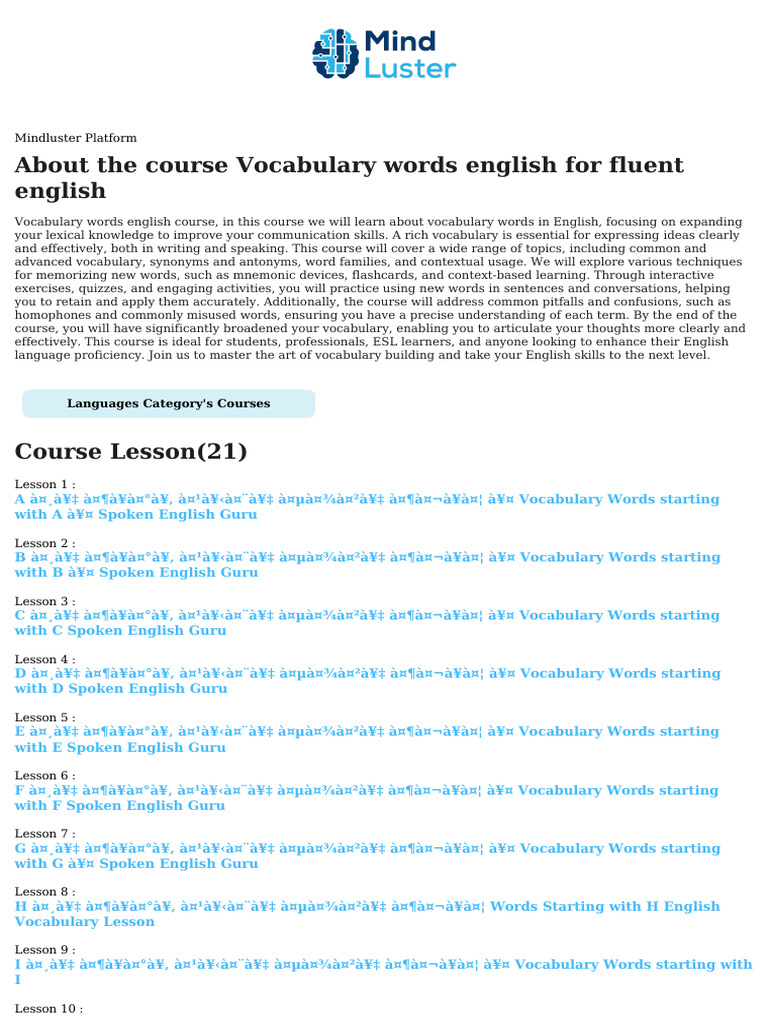 Mind Luster

Mindluster Platform

About the course Vocabulary words english for fluent english

Vocabulary words english course, in this course we will learn about vocabulary words in English, focusing on expanding your lexical knowledge to improve your communication skills. A rich vocabulary is essential for expressing ideas clearly and effectively, both in writing and speaking. This course will cover a wide range of topics, including common and advanced vocabulary, synonyms and antonyms, word families, and contextual usage. We will explore various techniques for memorizing new words, such as mnemonic devices, flashcards, and context-based learning. Through interactive exercises, quizzes, and engaging activities, you will practice using new words in sentences and conversations, helping you to retain and apply them accurately. Additionally, the course will address common pitfalls and confusions, such as homophones and commonly misused words, ensuring you have a precise understanding of each term. By the end of the course, you will have significantly broadened your vocabulary, enabling you to articulate your thoughts more clearly and effectively. This course is ideal for students, professionals, ESL learners, and anyone looking to enhance their English language proficiency. Join us to master the art of vocabulary building and take your English skills to the next level.

Languages Category's Courses

Course Lesson(21)

Lesson 1 :
A à¤¸à¥‡ à¤¶à¥à¤°à¥‚ à¤¹à¥‹à¤¨à¥‡ à¤µà¤¾à¤²à¥‡ à¤¶à¤¬à¥à¤¦ à¥¤ Vocabulary Words starting with A à¥¤ Spoken English Guru

Lesson 2 :
B à¤¸à¥‡ à¤¶à¥à¤°à¥‚ à¤¹à¥‹à¤¨à¥‡ à¤µà¤¾à¤²à¥‡ à¤¶à¤¬à¥à¤¦ à¥¤ Vocabulary Words starting with B à¥¤ Spoken English Guru

Lesson 3 :
C à¤¸à¥‡ à¤¶à¥à¤°à¥‚ à¤¹à¥‹à¤¨à¥‡ à¤µà¤¾à¤²à¥‡ à¤¶à¤¬à¥à¤¦ à¥¤ Vocabulary Words starting with C Spoken English Guru

Lesson 4 :
D à¤¸à¥‡ à¤¶à¥à¤°à¥‚ à¤¹à¥‹à¤¨à¥‡ à¤µà¤¾à¤²à¥‡ à¤¶à¤¬à¥à¤¦ à¥¤ Vocabulary Words starting with D Spoken English Guru

Lesson 5 :
E à¤¸à¥‡ à¤¶à¥à¤°à¥‚ à¤¹à¥‹à¤¨à¥‡ à¤µà¤¾à¤²à¥‡ à¤¶à¤¬à¥à¤¦ à¥¤ Vocabulary Words starting with E Spoken English Guru

Lesson 6 :
F à¤¸à¥‡ à¤¶à¥à¤°à¥‚ à¤¹à¥‹à¤¨à¥‡ à¤µà¤¾à¤²à¥‡ à¤¶à¤¬à¥à¤¦ à¥¤ Vocabulary Words starting with F Spoken English Guru

Lesson 7 :
G à¤¸à¥‡ à¤¶à¥à¤°à¥‚ à¤¹à¥‹à¤¨à¥‡ à¤µà¤¾à¤²à¥‡ à¤¶à¤¬à¥à¤¦ à¥¤ Vocabulary Words starting with G à¥¤ Spoken English Guru

Lesson 8 :
H à¤¸à¥‡ à¤¶à¥à¤°à¥‚ à¤¹à¥‹à¤¨à¥‡ à¤µà¤¾à¤²à¥‡ à¤¶à¤¬à¥à¤¦ Words Starting with H English Vocabulary Lesson

Lesson 9 :
I à¤¸à¥‡ à¤¶à¥à¤°à¥‚ à¤¹à¥‹à¤¨à¥‡ à¤µà¤¾à¤²à¥‡ à¤¶à¤¬à¥à¤¦ à¥¤ Vocabulary Words starting with I

Lesson 10 :